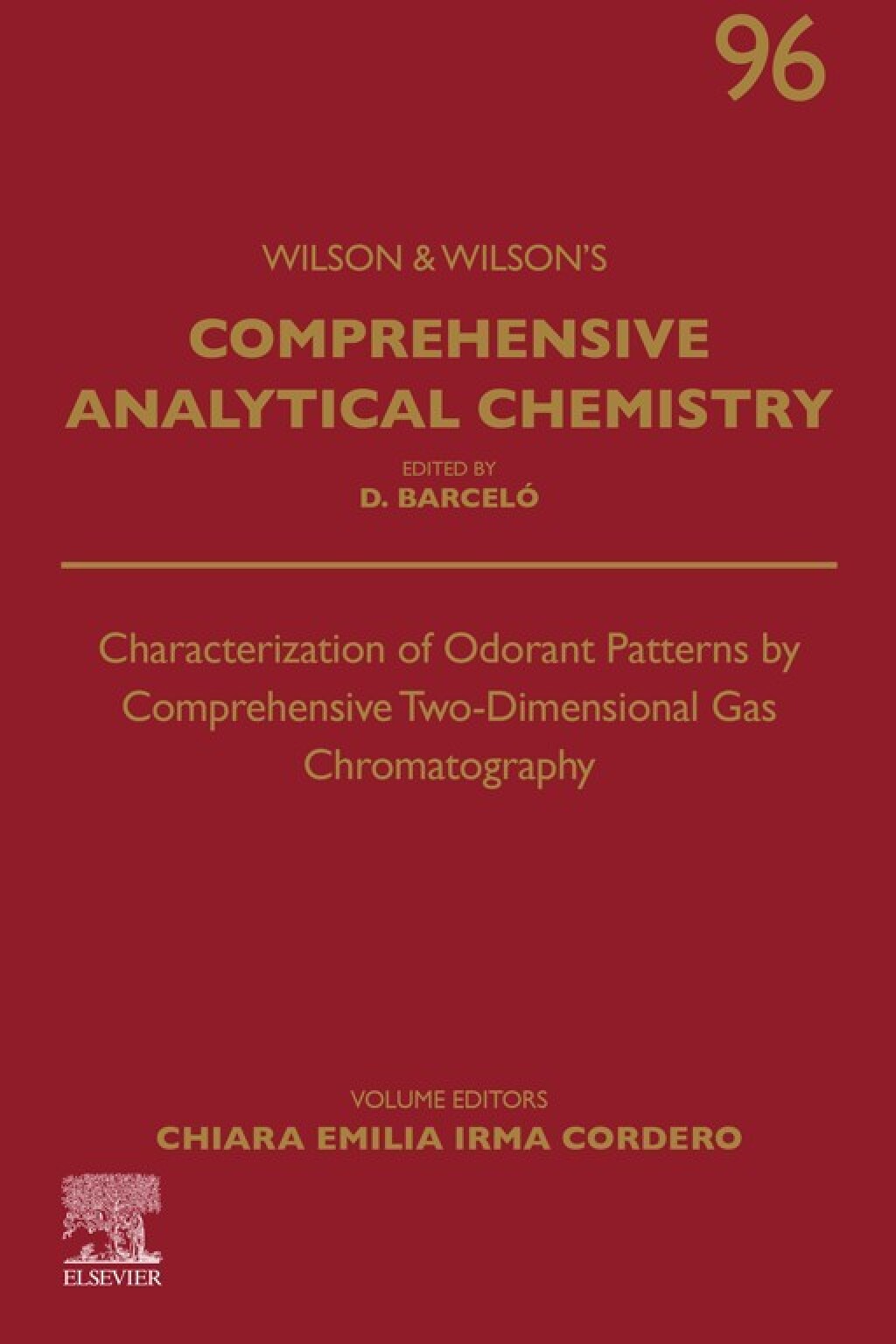 96

WILSON & WILSON'S

COMPREHENSIVE ANALYTICAL CHEMISTRY

EDITED BY
D. BARCELÓ

Characterization of Odorant Patterns by Comprehensive Two-Dimensional Gas Chromatography

VOLUME EDITORS
CHIARA EMILIA IRMA CORDERO

ELSEVIER